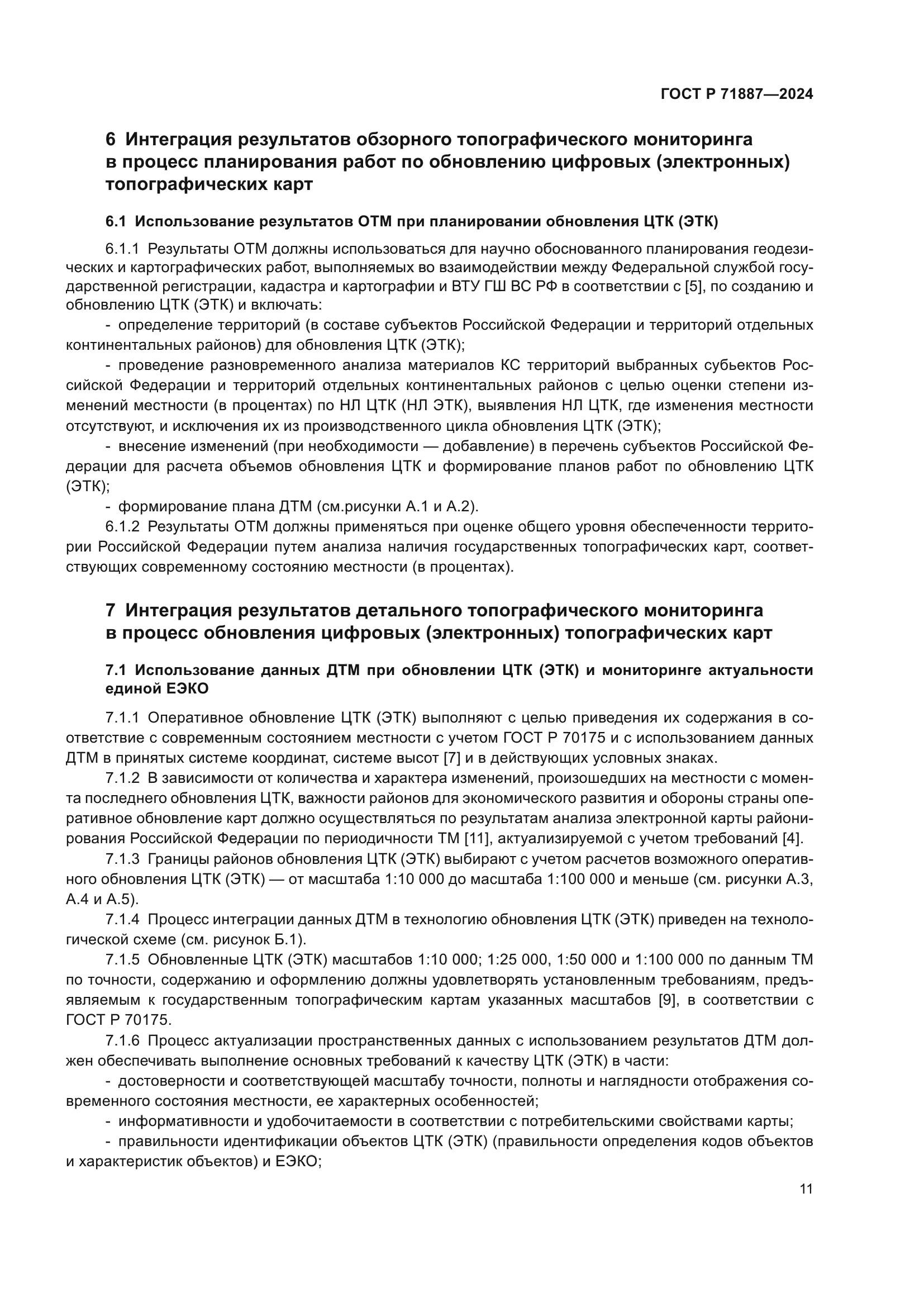 ГОСТ Р 71887—2024

6 Интеграция результатов обзорного топографического мониторинга в процесс планирования работ по обновлению цифровых (электронных) топографических карт

6.1 Использование результатов ОТМ при планировании обновления ЦТК (ЭТК)

6.1.1 Результаты ОТМ должны использоваться для научно обоснованного планирования геодезических и картографических работ, выполняемых во взаимодействии между Федеральной службой государственной регистрации, кадастра и картографии и ВТУ ГШ ВС РФ в соответствии с [5], по созданию и обновлению ЦТК (ЭТК) и включать:

- определение территорий (в составе субъектов Российской Федерации и территорий отдельных континентальных районов) для обновления ЦТК (ЭТК);

- проведение разновременного анализа материалов КС территорий выбранных субьектов Российской Федерации и территорий отдельных континентальных районов с целью оценки степени изменений местности (в процентах) по НЛ ЦТК (НЛ ЭТК), выявления НЛ ЦТК, где изменения местности отсутствуют, и исключения их из производственного цикла обновления ЦТК (ЭТК);

- внесение изменений (при необходимости — добавление) в перечень субъектов Российской Федерации для расчета объемов обновления ЦТК и формирование планов работ по обновлению ЦТК (ЭТК);

- формирование плана ДТМ (см.рисунки А.1 и А.2).

6.1.2 Результаты ОТМ должны применяться при оценке общего уровня обеспеченности территории Российской Федерации путем анализа наличия государственных топографических карт, соответствующих современному состоянию местности (в процентах).

7 Интеграция результатов детального топографического мониторинга в процесс обновления цифровых (электронных) топографических карт

7.1 Использование данных ДТМ при обновлении ЦТК (ЭТК) и мониторинге актуальности единой ЕЭКО

7.1.1 Оперативное обновление ЦТК (ЭТК) выполняют с целью приведения их содержания в соответствие с современным состоянием местности с учетом ГОСТ Р 70175 и с использованием данных ДТМ в принятых системе координат, системе высот [7] и в действующих условных знаках.

7.1.2 В зависимости от количества и характера изменений, произошедших на местности с момента последнего обновления ЦТК, важности районов для экономического развития и обороны страны оперативное обновление карт должно осуществляться по результатам анализа электронной карты районирования Российской Федерации по периодичности ТМ [11], актуализируемой с учетом требований [4].

7.1.3 Границы районов обновления ЦТК (ЭТК) выбирают с учетом расчетов возможного оперативного обновления ЦТК (ЭТК) — от масштаба 1:10 000 до масштаба 1:100 000 и меньше (см. рисунки А.3, А.4 и А.5).

7.1.4 Процесс интеграции данных ДТМ в технологию обновления ЦТК (ЭТК) приведен на технологической схеме (см. рисунок Б.1).

7.1.5 Обновленные ЦТК (ЭТК) масштабов 1:10 000; 1:25 000, 1:50 000 и 1:100 000 по данным ТМ по точности, содержанию и оформлению должны удовлетворять установленным требованиям, предъявляемым к государственным топографическим картам указанных масштабов [9], в соответствии с ГОСТ Р 70175.

7.1.6 Процесс актуализации пространственных данных с использованием результатов ДТМ должен обеспечивать выполнение основных требований к качеству ЦТК (ЭТК) в части:

- достоверности и соответствующей масштабу точности, полноты и наглядности отображения современного состояния местности, ее характерных особенностей;

- информативности и удобочитаемости в соответствии с потребительскими свойствами карты;

- правильности идентификации объектов ЦТК (ЭТК) (правильности определения кодов объектов и характеристик объектов) и ЕЭКО;

11